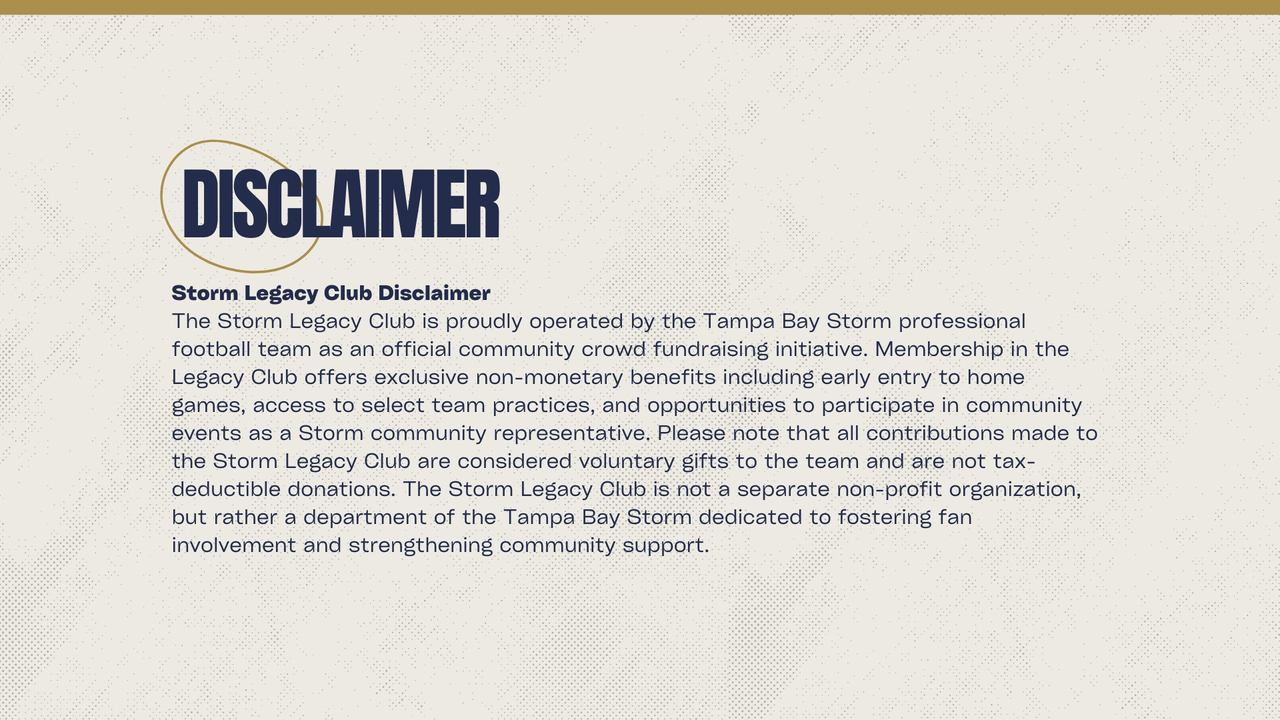 DISCLAIMER

Storm Legacy Club Disclaimer
The Storm Legacy Club is proudly operated by the Tampa Bay Storm professional football team as an official community crowd fundraising initiative. Membership in the Legacy Club offers exclusive non-monetary benefits including early entry to home games, access to select team practices, and opportunities to participate in community events as a Storm community representative. Please note that all contributions made to the Storm Legacy Club are considered voluntary gifts to the team and are not tax-deductible donations. The Storm Legacy Club is not a separate non-profit organization, but rather a department of the Tampa Bay Storm dedicated to fostering fan involvement and strengthening community support.